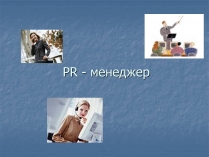 PR - менеджер